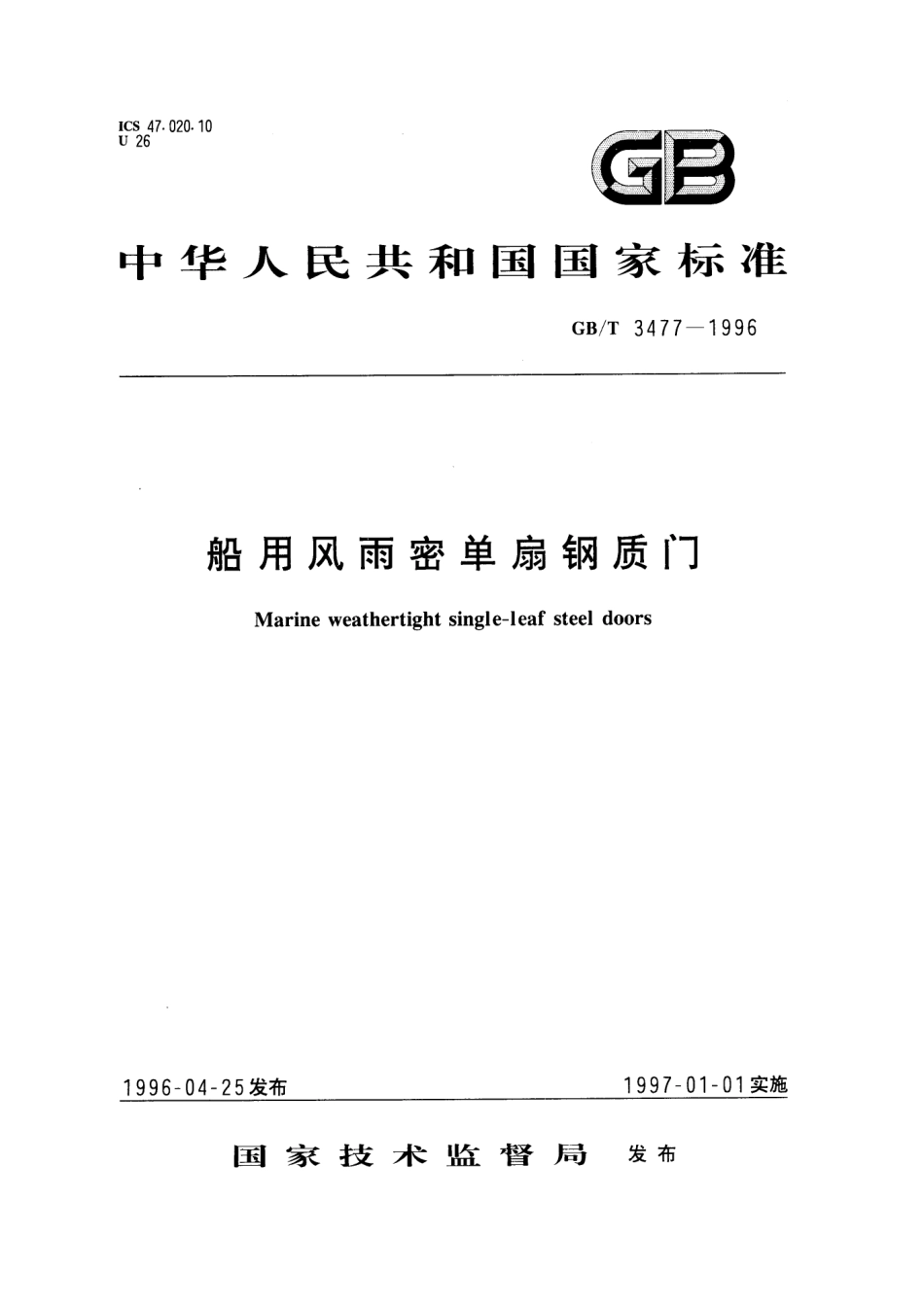 ICS 47.020.10
U 26

GB

中华人民共和国国家标准

GB/T 3477—1996

船用风雨密单扇钢质门

Marine weathertight single-leaf steel doors

1996-04-25发布

1997-01-01实施

国家技术监督局 发布